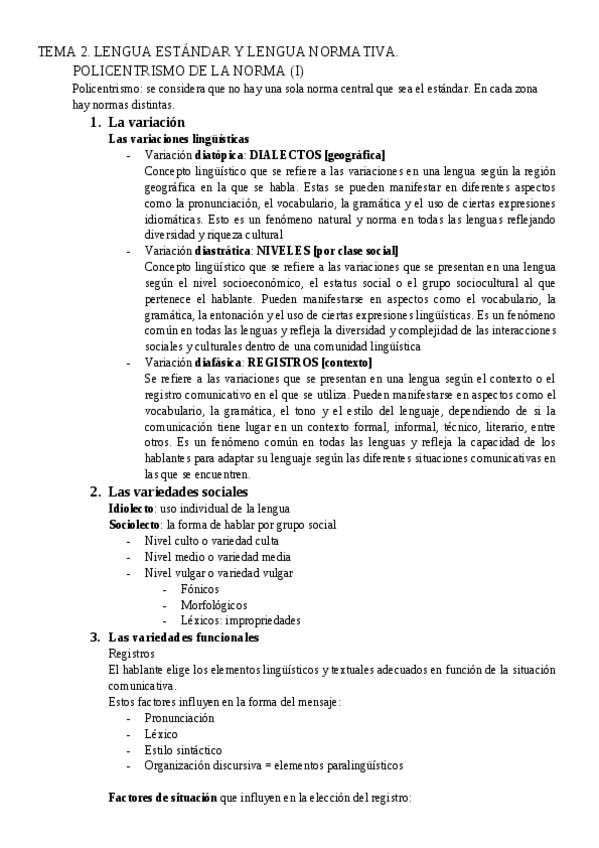 TEMA 2. LENGUA ESTÁNDAR Y LENGUA NORMATIVA. POLICENTRISMO DE LA NORMA (I)

Policentrismo: se considera que no hay una sola norma central que sea el estándar. En cada zona hay normas distintas.

1. La variación

Las variaciones lingüísticas

- Variación diatópica: DIALECTOS [geográfica]
Concepto lingüístico que se refiere a las variaciones en una lengua según la región geográfica en la que se habla. Estas se pueden manifestar en diferentes aspectos como la pronunciación, el vocabulario, la gramática y el uso de ciertas expresiones idiomáticas. Esto es un fenómeno natural y norma en todas las lenguas reflejando diversidad y riqueza cultural

- Variación diastrática: NIVELES [por clase social]
Concepto lingüístico que se refiere a las variaciones que se presentan en una lengua según el nivel socioeconómico, el estatus social o el grupo sociocultural al que pertenece el hablante. Pueden manifestarse en aspectos como el vocabulario, la gramática, la entonación y el uso de ciertas expresiones lingüísticas. Es un fenómeno común en todas las lenguas y refleja la diversidad y complejidad de las interacciones sociales y culturales dentro de una comunidad lingüística

- Variación diafásica: REGISTROS [contexto]
Se refiere a las variaciones que se presentan en una lengua según el contexto o el registro comunicativo en el que se utiliza. Pueden manifestarse en aspectos como el vocabulario, la gramática, el tono y el estilo del lenguaje, dependiendo de si la comunicación tiene lugar en un contexto formal, informal, técnico, literario, entre otros. Es un fenómeno común en todas las lenguas y refleja la capacidad de los hablantes para adaptar su lenguaje según las diferentes situaciones comunicativas en las que se encuentren.

2. Las variedades sociales

Idiolecto: uso individual de la lengua

Sociolecto: la forma de hablar por grupo social

- Nivel culto o variedad culta
- Nivel medio o variedad media
- Nivel vulgar o variedad vulgar
  - Fónicos
  - Morfológicos
  - Léxicos: impropriedades

3. Las variedades funcionales

Registros

El hablante elige los elementos lingüísticos y textuales adecuados en función de la situación comunicativa.

Estos factores influyen en la forma del mensaje:

- Pronunciación
- Léxico
- Estilo sintáctico
- Organización discursiva = elementos paralingüísticos

Factores de situación que influyen en la elección del registro: